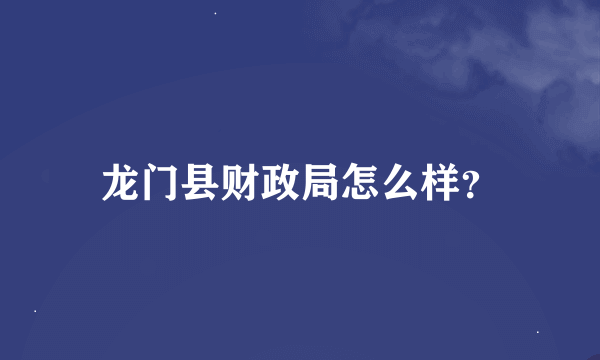 龙门县财政局怎么样?